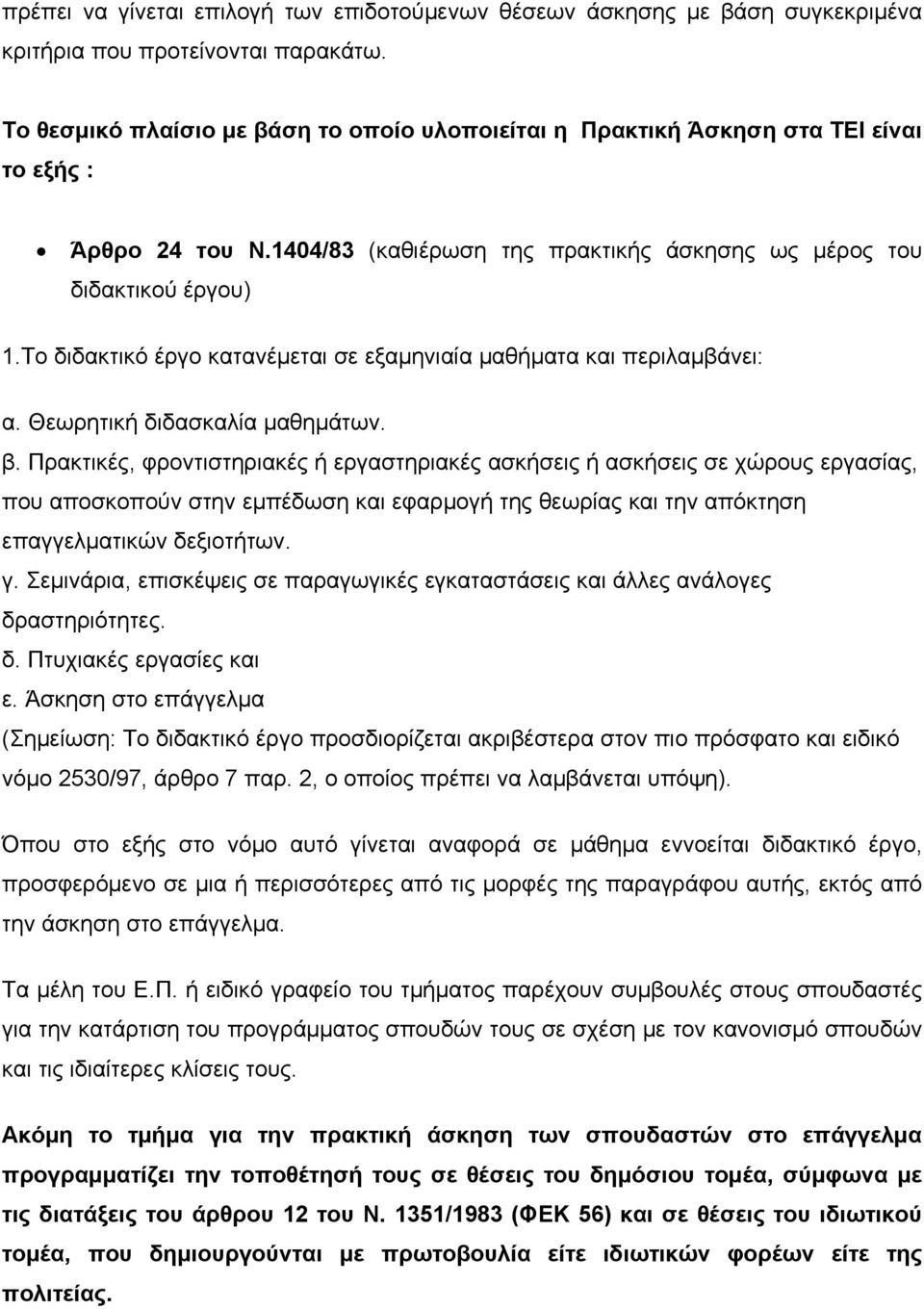 πρέπει να γίνεται επιλογή των επιδοτούμενων θέσεων άσκησης με βάση συγκεκριμένα κριτήρια που προτείνονται παρακάτω.

Το θεσμικό πλαίσιο με βάση το οποίο υλοποιείται η Πρακτική Άσκηση στα ΤΕΙ είναι το εξής :

• Άρθρο 24 του Ν.1404/83 (καθιέρωση της πρακτικής άσκησης ως μέρος του διδακτικού έργου)

1.Το διδακτικό έργο κατανέμεται σε εξαμηνιαία μαθήματα και περιλαμβάνει:

α. Θεωρητική διδασκαλία μαθημάτων.

β. Πρακτικές, φροντιστηριακές ή εργαστηριακές ασκήσεις ή ασκήσεις σε χώρους εργασίας, που αποσκοπούν στην εμπέδωση και εφαρμογή της θεωρίας και την απόκτηση επαγγελματικών δεξιοτήτων.

γ. Σεμινάρια, επισκέψεις σε παραγωγικές εγκαταστάσεις και άλλες ανάλογες δραστηριότητες.

δ. Πτυχιακές εργασίες και

ε. Άσκηση στο επάγγελμα

(Σημείωση: Το διδακτικό έργο προσδιορίζεται ακριβέστερα στον πιο πρόσφατο και ειδικό νόμο 2530/97, άρθρο 7 παρ. 2, ο οποίος πρέπει να λαμβάνεται υπόψη).

Όπου στο εξής στο νόμο αυτό γίνεται αναφορά σε μάθημα εννοείται διδακτικό έργο, προσφερόμενο σε μια ή περισσότερες από τις μορφές της παραγράφου αυτής, εκτός από την άσκηση στο επάγγελμα.

Τα μέλη του Ε.Π. ή ειδικό γραφείο του τμήματος παρέχουν συμβουλές στους σπουδαστές για την κατάρτιση του προγράμματος σπουδών τους σε σχέση με τον κανονισμό σπουδών και τις ιδιαίτερες κλίσεις τους.

Ακόμη το τμήμα για την πρακτική άσκηση των σπουδαστών στο επάγγελμα προγραμματίζει την τοποθέτηση τους σε θέσεις του δημόσιου τομέα, σύμφωνα με τις διατάξεις του άρθρου 12 του Ν. 1351/1983 (ΦΕΚ 56) και σε θέσεις του ιδιωτικού τομέα, που δημιουργούνται με πρωτοβουλία είτε ιδιωτικών φορέων είτε της πολιτείας.